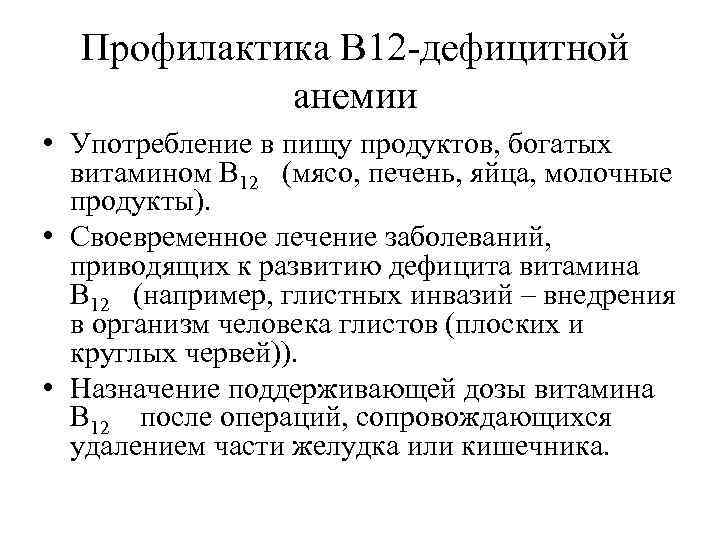 Профилактика В12-дефицитной анемии

• Употребление в пищу продуктов, богатых витамином $B_{12}$ (мясо, печень, яйца, молочные продукты).
• Своевременное лечение заболеваний, приводящих к развитию дефицита витамина $B_{12}$ (например, глистных инвазий – внедрения в организм человека глистов (плоских и круглых червей)).
• Назначение поддерживающей дозы витамина $B_{12}$ после операций, сопровождающихся удалением части желудка или кишечника.